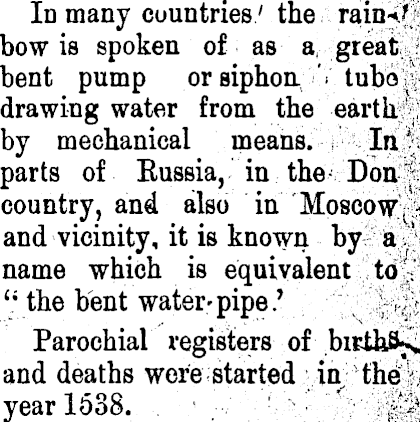 In many countries the rainbow is spoken of as a great bent pump or siphon tube drawing water from the earth by mechanical means. In parts of Russia, in the Don country, and also in Moscow and vicinity, it is known by a name which is equivalent to "the bent water-pipe.'

Parochial registers of births and deaths were started in the year 1538.